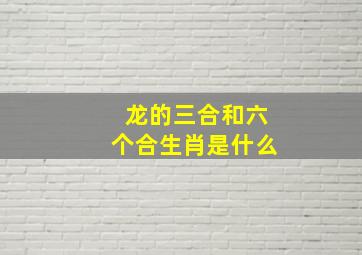 龙的三合和六个合生肖是什么